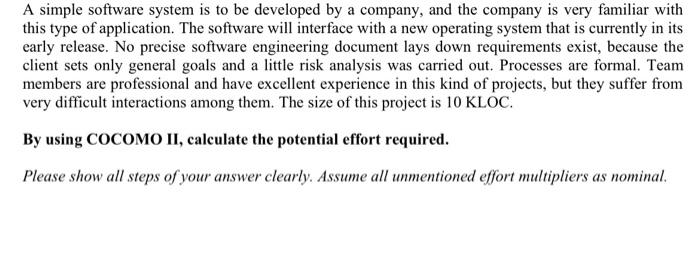 A simple software system is to be developed by a company, and the company is very familiar with this type of application. The software will interface with a new operating system that is currently in its early release. No precise software engineering document lays down requirements exist, because the client sets only general goals and a little risk analysis was carried out. Processes are formal. Team members are professional and have excellent experience in this kind of projects, but they suffer from very difficult interactions among them. The size of this project is 10 KLOC.

By using COCOMO II, calculate the potential effort required.

Please show all steps of your answer clearly. Assume all unmentioned effort multipliers as nominal.